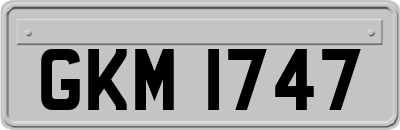 GKM 1747